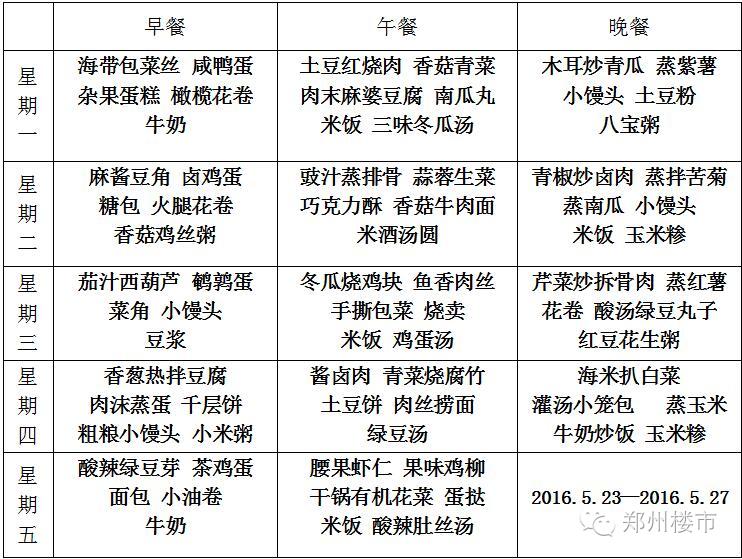 |  | 早餐 | 午餐 | 晚餐 |
|---|---|---|---|
| 星期一 | 海带包菜丝 咸鸭蛋 杂果蛋糕 橄榄花卷 牛奶 | 土豆红烧肉 香菇青菜 肉末麻婆豆腐 南瓜丸 米饭 三味冬瓜汤 | 木耳炒青瓜 蒸紫薯 小馒头 土豆粉 八宝粥 |
| 星期二 | 麻酱豆角 卤鸡蛋 糖包 火腿花卷 香菇鸡丝粥 | 豉汁蒸排骨 蒜蓉生菜 巧克力酥 香菇牛肉面 米酒汤圆 | 青椒炒卤肉 蒸拌苦菊 蒸南瓜 小馒头 米饭 玉米糁 |
| 星期三 | 茄汁西葫芦 鹌鹑蛋 菜角 小馒头 豆浆 | 冬瓜烧鸡块 鱼香肉丝 手撕包菜 烧卖 米饭 鸡蛋汤 | 芹菜炒拆骨肉 蒸红薯 花卷 酸汤绿豆丸子 红豆花生粥 |
| 星期四 | 香葱热拌豆腐 肉沫蒸蛋 千层饼 粗粮小馒头 小米粥 | 酱卤肉 青菜烧腐竹 土豆饼 肉丝捞面 绿豆汤 | 海米扒白菜 灌汤小笼包 蒸玉米 牛奶炒饭 玉米糁 |
| 星期五 | 酸辣绿豆芽 茶鸡蛋 面包 小油卷 牛奶 | 腰果虾仁 果味鸡柳 干锅有机花菜 蛋挞 米饭 酸辣肚丝汤 | 2016.5.23—2016.5.27 |

郑州楼市